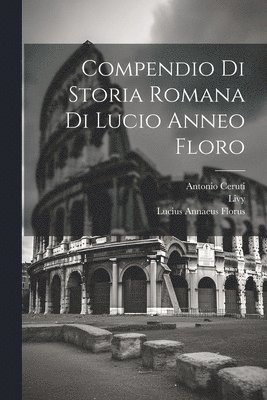 Compendio Di Storia Romana Di Lucio Anneo Floro

Antonio Ceruti
Livy
Lucius Annaeus Florus